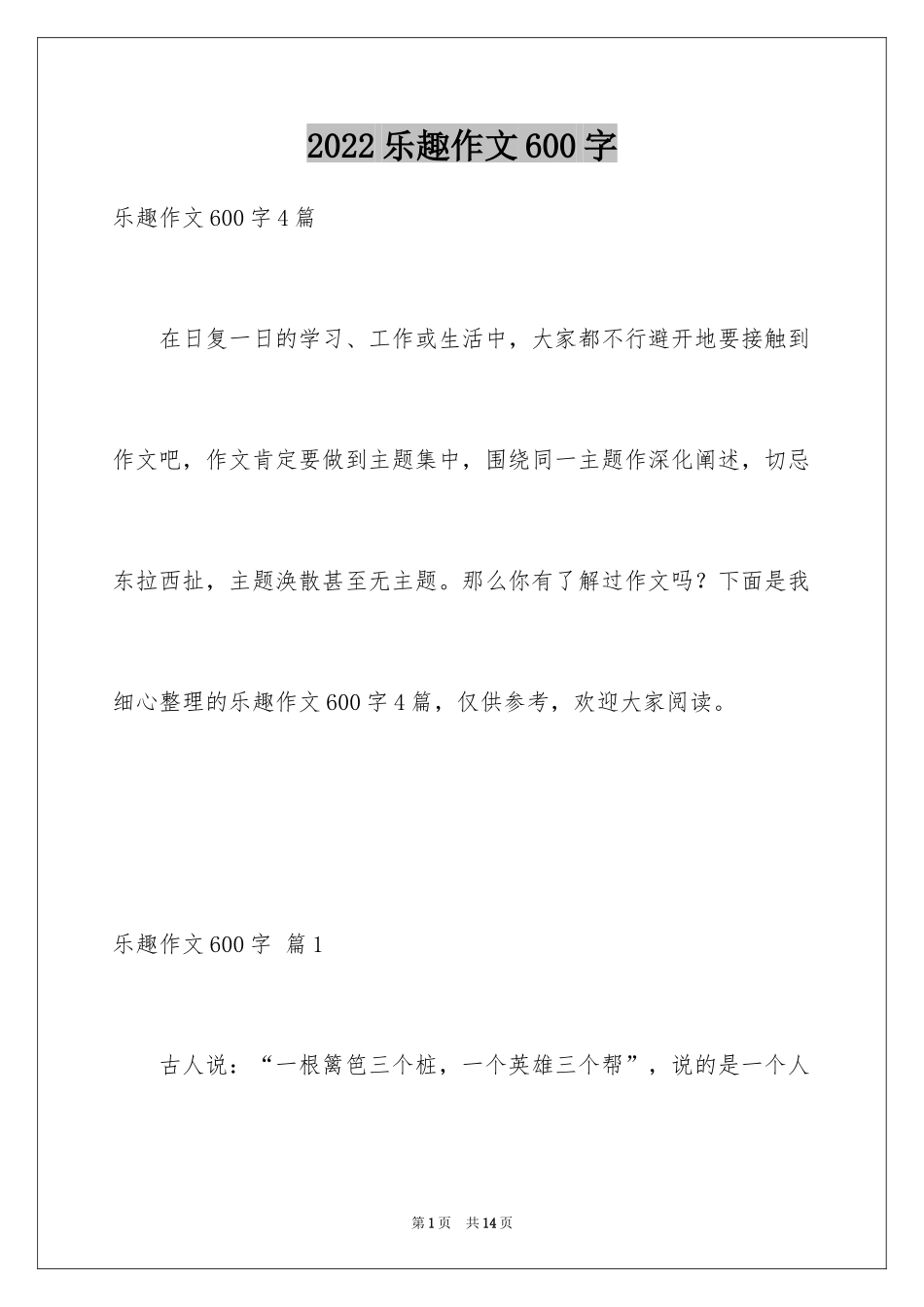 2022 乐趣作文 600 字

乐趣作文 600 字 4 篇

在日复一日的学习、工作或生活中，大家都不行避开地要接触到作文吧，作文肯定要做到主题集中，围绕同一主题作深化阐述，切忌东拉西扯，主题涣散甚至无主题。那么你有了解过作文吗？下面是我细心整理的乐趣作文 600 字 4 篇，仅供参考，欢迎大家阅读。

乐趣作文 600 字 篇 1

古人说：“一根篱笆三个桩，一个英雄三个帮”，说的是一个人

第 1 页 共 14 页